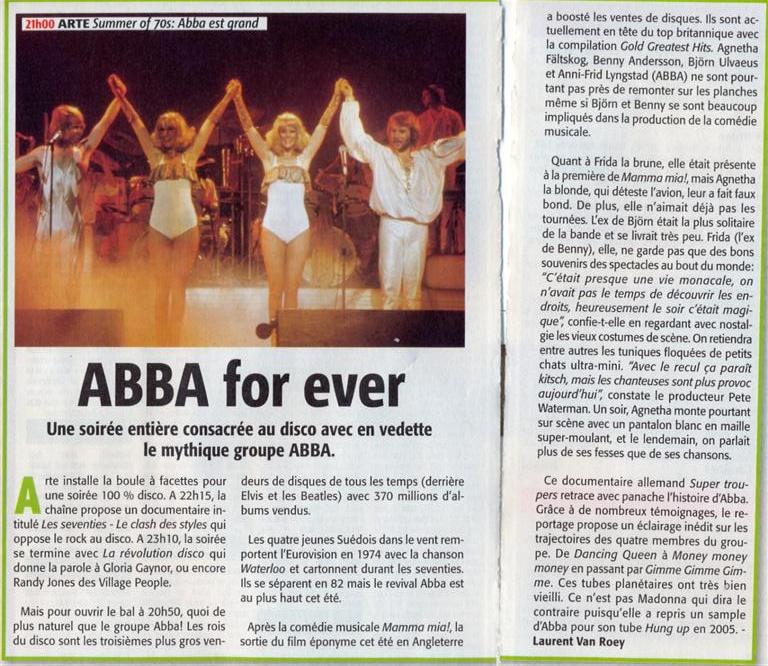 21h00 ARTE Summer of 70s: Abba est grand

ABBA for ever

Une soirée entière consacrée au disco avec en vedette le mythique groupe ABBA.

Arte installe la boule à facettes pour une soirée 100 % disco. A 22h15, la chaîne propose un documentaire intitulé Les seventies - Le clash des styles qui oppose le rock au disco. A 23h10, la soirée se termine avec La révolution disco qui donne la parole à Gloria Gaynor, ou encore Randy Jones des Village People.

Mais pour ouvrir le bal à 20h50, quoi de plus naturel que le groupe Abba! Les rois du disco sont les troisièmes plus gros vendeurs de disques de tous les temps (derrière Elvis et les Beatles) avec 370 millions d'albums vendus.

Les quatre jeunes Suédois dans le vent remportent l'Eurovision en 1974 avec la chanson Waterloo et cartonnent durant les seventies. Ils se séparent en 82 mais le revival Abba est au plus haut cet été.

Après la comédie musicale Mamma mia!, la sortie du film éponyme cet été en Angleterre a boosté les ventes de disques. Ils sont actuellement en tête du top britannique avec la compilation Gold Greatest Hits. Agnetha Fältskog, Benny Andersson, Björn Ulvaeus et Anni-Frid Lyngstad (ABBA) ne sont pourtant pas près de remonter sur les planches même si Björn et Benny se sont beaucoup impliqués dans la production de la comédie musicale.

Quant à Frida la brune, elle était présente à la première de Mamma mia!, mais Agnetha la blonde, qui déteste l'avion, leur a fait faux bond. De plus, elle n'aimait déjà pas les tournées. L'ex de Björn était la plus solitaire de la bande et se livrait très peu. Frida (l'ex de Benny), elle, ne garde pas que des bons souvenirs des spectacles au bout du monde: "C'était presque une vie monacale, on n'avait pas le temps de découvrir les endroits, heureusement le soir c'était magique", confie-t-elle en regardant avec nostalgie les vieux costumes de scène. On retiendra entre autres les tuniques floquées de petits chats ultra-mini. "Avec le recul ça paraît kitsch, mais les chanteuses sont plus provoc aujourd'hui", constate le producteur Pete Waterman. Un soir, Agnetha monte pourtant sur scène avec un pantalon blanc en maille super-moulant, et le lendemain, on parlait plus de ses fesses que de ses chansons.

Ce documentaire allemand Super troupers retrace avec panache l'histoire d'Abba. Grâce à de nombreux témoignages, le reportage propose un éclairage inédit sur les trajectoires des quatre membres du groupe. De Dancing Queen à Money money money en passant par Gimme Gimme Gimme. Ces tubes planétaires ont très bien vieilli. Ce n'est pas Madonna qui dira le contraire puisqu'elle a repris un sample d'Abba pour son tube Hung up en 2005. -
Laurent Van Roey